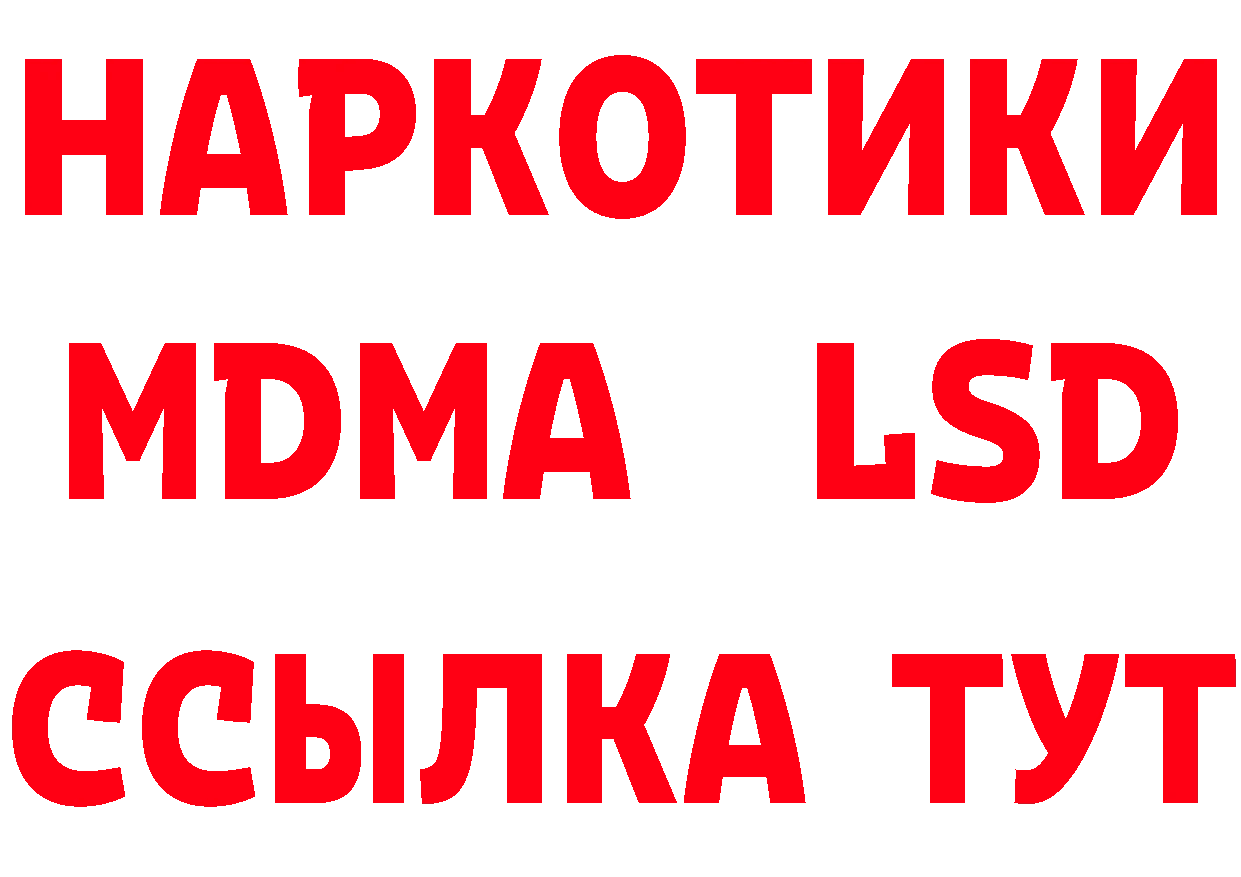 НАРКОТИКИ
MDMA LSD
ССЫЛКА ТУТ